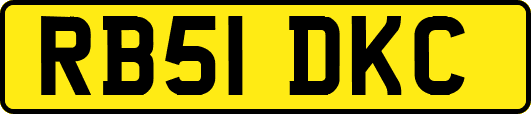 RB51 DKC